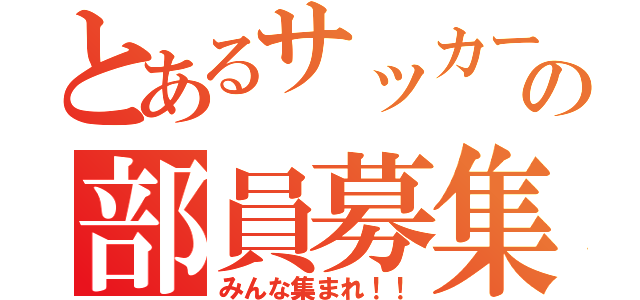 とあるサッカーの
部員募集
みんな集まれ！！